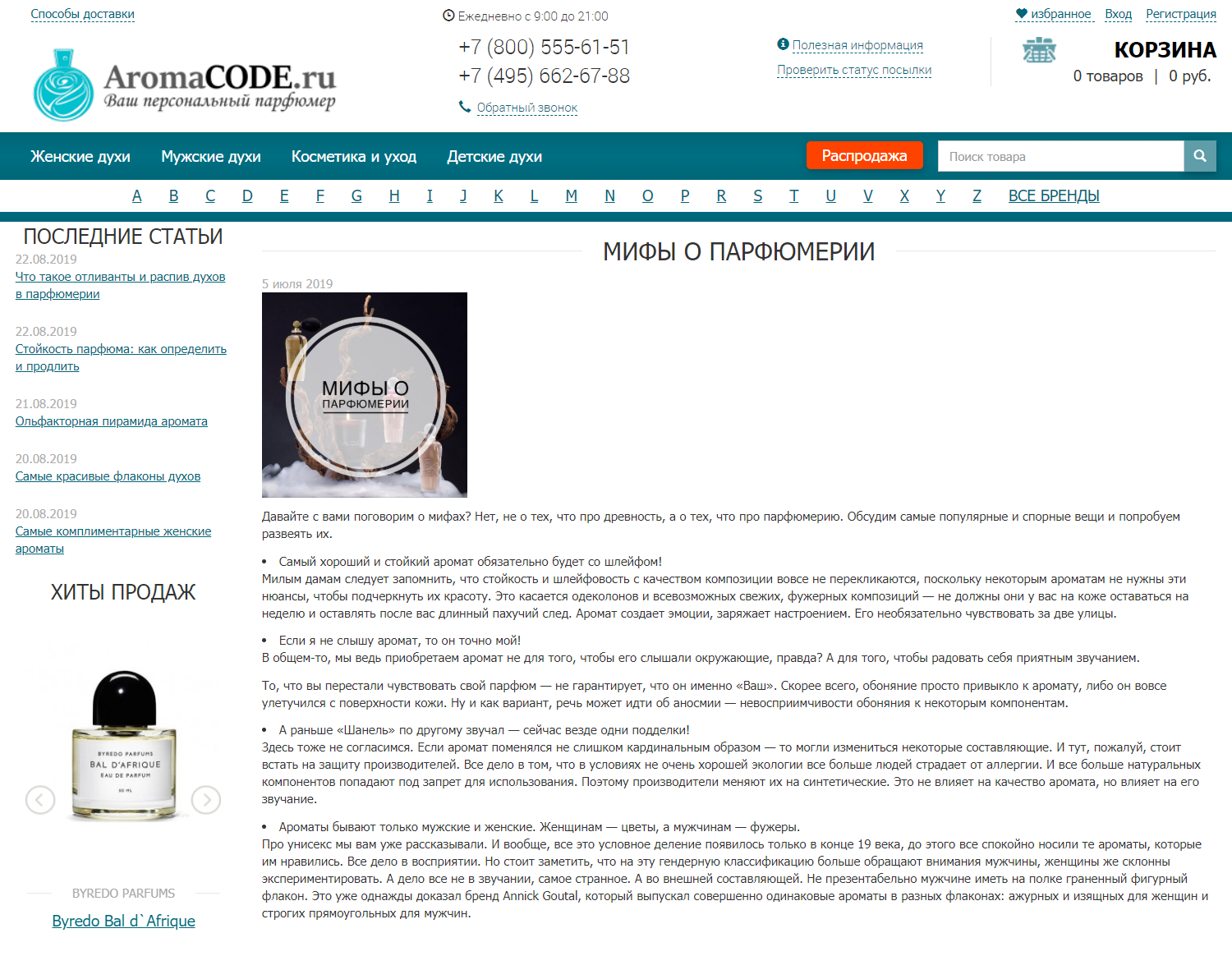 Способы доставки

Ежедневно с 9:00 до 21:00

избранное Вход Регистрация

AromaCODE.ru
Ваш персональный парфюмер

+7 (800) 555-61-51
+7 (495) 662-67-88
Обратный звонок

Полезная информация
Проверить статус посылки

КОРЗИНА
0 товаров | 0 руб.

Женские духи Мужские духи Косметика и уход Детские духи Распродажа Поиск товара

A B C D E F G H I J K L M N O P R S T U V X Y Z ВСЕ БРЕНДЫ

ПОСЛЕДНИЕ СТАТЬИ

22.08.2019
Что такое отливанты и распив духов в парфюмерии

22.08.2019
Стойкость парфюма: как определить и продлить

21.08.2019
Ольфакторная пирамида аромата

20.08.2019
Самые красивые флаконы духов

20.08.2019
Самые комплиментарные женские ароматы

ХИТЫ ПРОДАЖ

BYREDO PARFUMS
BAL D'AFRIQUE
EAU DE PARFUM
50 ML

BYREDO PARFUMS
Byredo Bal d`Afrique

МИФЫ О ПАРФЮМЕРИИ

5 июля 2019

МИФЫ О ПАРФЮМЕРИИ

Давайте с вами поговорим о мифах? Нет, не о тех, что про древность, а о тех, что про парфюмерию. Обсудим самые популярные и спорные вещи и попробуем развеять их.

• Самый хороший и стойкий аромат обязательно будет со шлейфом!
Милым дамам следует запомнить, что стойкость и шлейфовость с качеством композиции вовсе не перекликаются, поскольку некоторым ароматам не нужны эти нюансы, чтобы подчеркнуть их красоту. Это касается одеколонов и всевозможных свежих, фужерных композиций — не должны они у вас на коже оставаться на неделю и оставлять после вас длинный пахучий след. Аромат создает эмоции, заряжает настроением. Его необязательно чувствовать за две улицы.

• Если я не слышу аромат, то он точно мой!
В общем-то, мы ведь приобретаем аромат не для того, чтобы его слышали окружающие, правда? А для того, чтобы радовать себя приятным звучанием.

То, что вы перестали чувствовать свой парфюм — не гарантирует, что он именно «Ваш». Скорее всего, обоняние просто привыкло к аромату, либо он вовсе улетучился с поверхности кожи. Ну и как вариант, речь может идти об аносмии — невосприимчивости обоняния к некоторым компонентам.

• А раньше «Шанель» по другому звучал — сейчас везде одни подделки!
Здесь тоже не согласимся. Если аромат поменялся не слишком кардинальным образом — то могли измениться некоторые составляющие. И тут, пожалуй, стоит встать на защиту производителей. Все дело в том, что в условиях не очень хорошей экологии все больше людей страдает от аллергии. И все больше натуральных компонентов попадают под запрет для использования. Поэтому производители меняют их на синтетические. Это не влияет на качество аромата, но влияет на его звучание.

• Ароматы бывают только мужские и женские. Женщинам — цветы, а мужчинам — фужеры.
Про унисекс мы вам уже рассказывали. И вообще, все это условное деление появилось только в конце 19 века, до этого все спокойно носили те ароматы, которые им нравились. Все дело в восприятии. Но стоит заметить, что на эту гендерную классификацию больше обращают внимания мужчины, женщины же склонны экспериментировать. А дело все не в звучании, самое странное. А во внешней составляющей. Не презентабельно мужчине иметь на полке граненный фигурный флакон. Это уже однажды доказал бренд Annick Goutal, который выпускал совершенно одинаковые ароматы в разных флаконах: ажурных и изящных для женщин и строгих прямоугольных для мужчин.